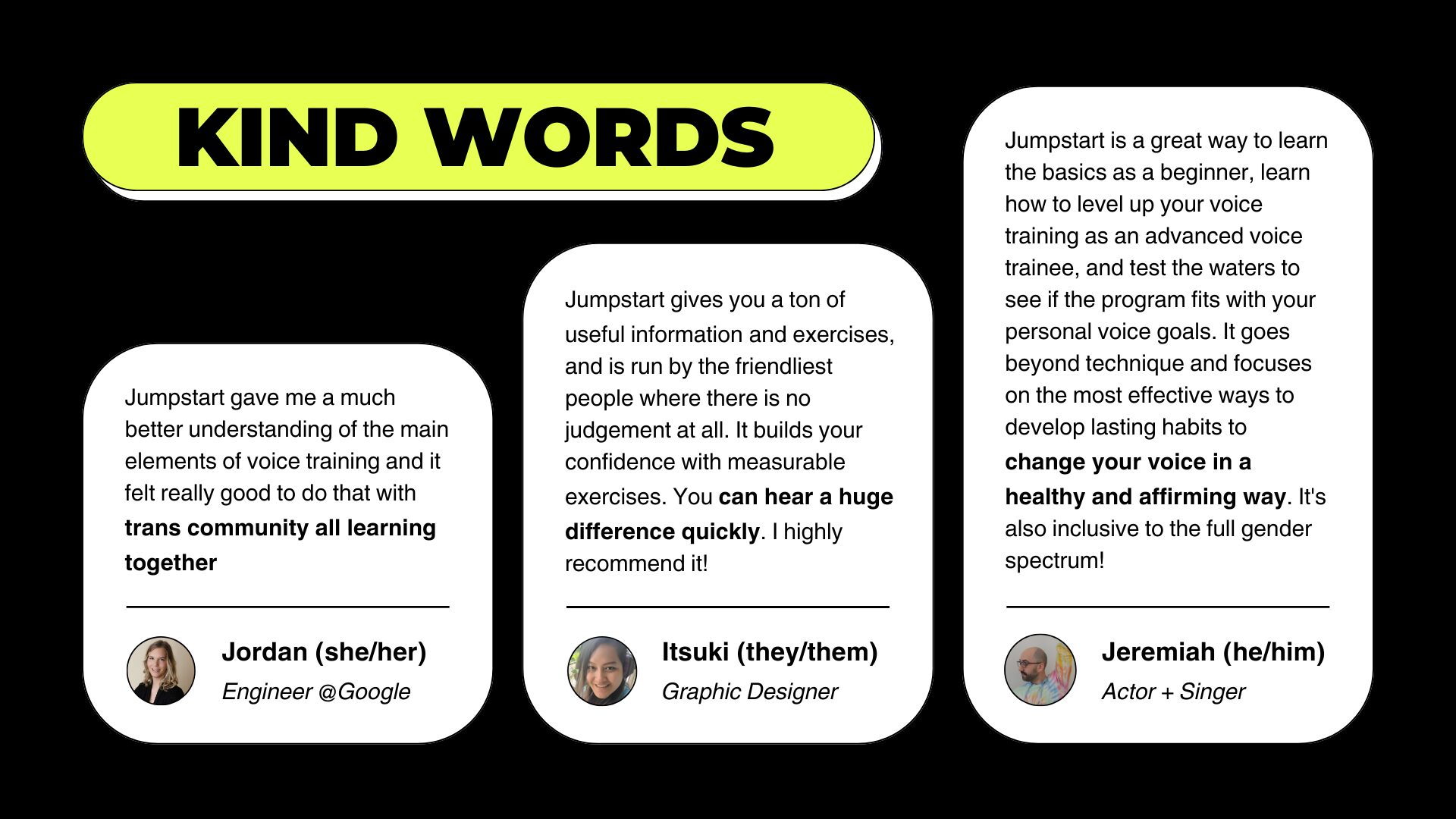 KIND WORDS

Jumpstart gave me a much better understanding of the main elements of voice training and it felt really good to do that with trans community all learning together

Jordan (she/her)
Engineer @Google

Jumpstart gives you a ton of useful information and exercises, and is run by the friendliest people where there is no judgement at all. It builds your confidence with measurable exercises. You can hear a huge difference quickly. I highly recommend it!

Itsuki (they/them)
Graphic Designer

Jumpstart is a great way to learn the basics as a beginner, learn how to level up your voice training as an advanced voice trainee, and test the waters to see if the program fits with your personal voice goals. It goes beyond technique and focuses on the most effective ways to develop lasting habits to change your voice in a healthy and affirming way. It's also inclusive to the full gender spectrum!

Jeremiah (he/him)
Actor + Singer